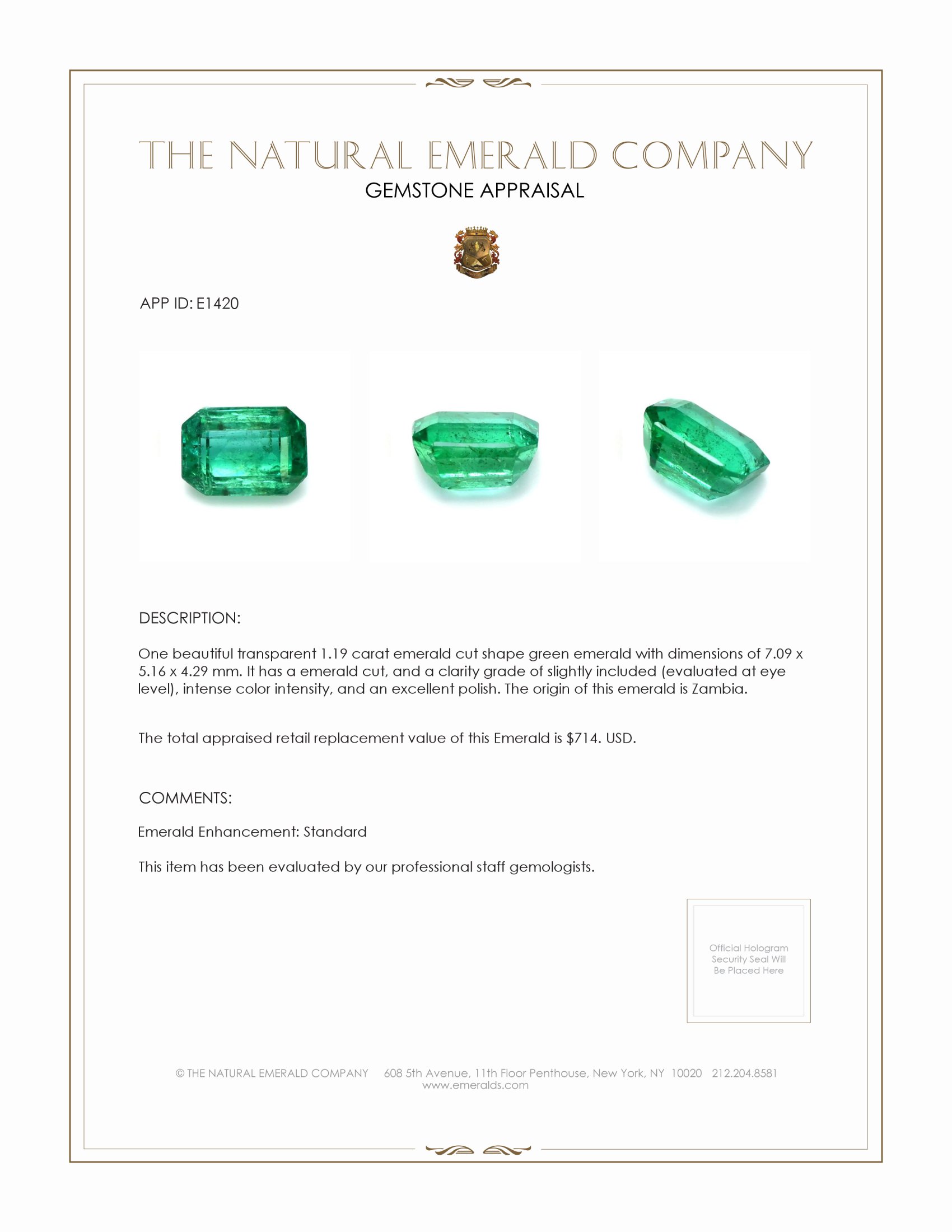 THE NATURAL EMERALD COMPANY
GEMSTONE APPRAISAL

APP ID: E1420

DESCRIPTION:

One beautiful transparent 1.19 carat emerald cut shape green emerald with dimensions of 7.09 x 5.16 x 4.29 mm. It has a emerald cut, and a clarity grade of slightly included (evaluated at eye level), intense color intensity, and an excellent polish. The origin of this emerald is Zambia.

The total appraised retail replacement value of this Emerald is $714. USD.

COMMENTS:

Emerald Enhancement: Standard

This item has been evaluated by our professional staff gemologists.

Official Hologram Security Seal Will Be Placed Here

© THE NATURAL EMERALD COMPANY 608 5th Avenue, 11th Floor Penthouse, New York, NY 10020 212.204.8581
www.emeralds.com